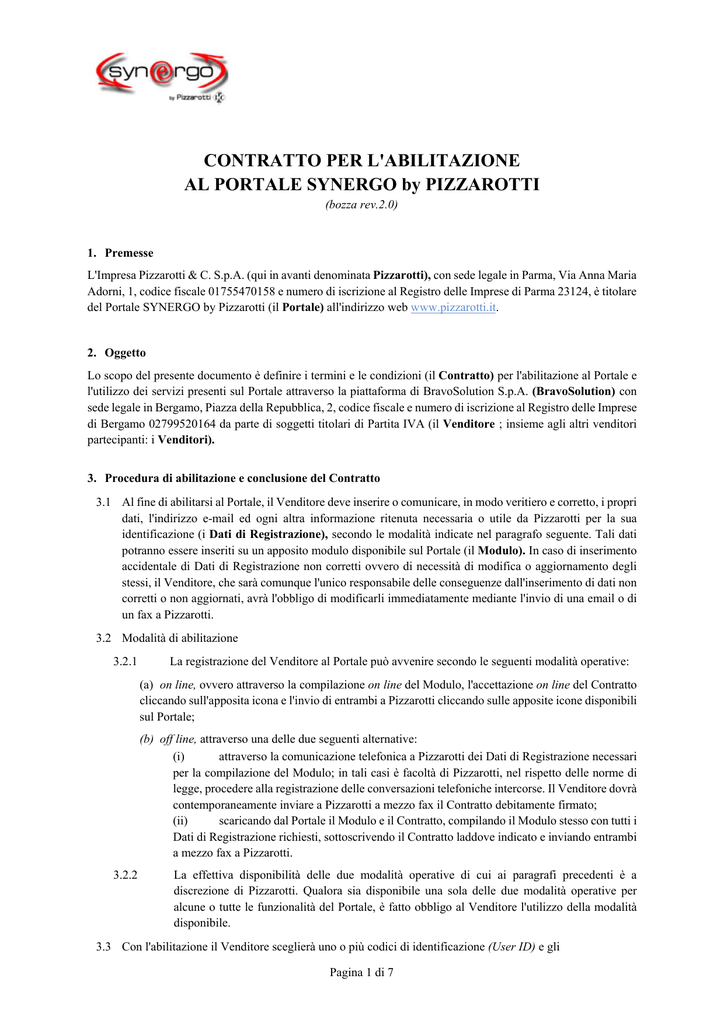 synergo by Pizzarotti

CONTRATTO PER L'ABILITAZIONE
AL PORTALE SYNERGO by PIZZAROTTI
(bozza rev.2.0)

1. Premesse

L'Impresa Pizzarotti & C. S.p.A. (qui in avanti denominata Pizzarotti), con sede legale in Parma, Via Anna Maria Adorni, 1, codice fiscale 01755470158 e numero di iscrizione al Registro delle Imprese di Parma 23124, è titolare del Portale SYNERGO by Pizzarotti (il Portale) all'indirizzo web www.pizzarotti.it.

2. Oggetto

Lo scopo del presente documento è definire i termini e le condizioni (il Contratto) per l'abilitazione al Portale e l'utilizzo dei servizi presenti sul Portale attraverso la piattaforma di BravoSolution S.p.A. (BravoSolution) con sede legale in Bergamo, Piazza della Repubblica, 2, codice fiscale e numero di iscrizione al Registro delle Imprese di Bergamo 02799520164 da parte di soggetti titolari di Partita IVA (il Venditore ; insieme agli altri venditori partecipanti: i Venditori).

3. Procedura di abilitazione e conclusione del Contratto

3.1 Al fine di abilitarsi al Portale, il Venditore deve inserire o comunicare, in modo veritiero e corretto, i propri dati, l'indirizzo e-mail ed ogni altra informazione ritenuta necessaria o utile da Pizzarotti per la sua identificazione (i Dati di Registrazione), secondo le modalità indicate nel paragrafo seguente. Tali dati potranno essere inseriti su un apposito modulo disponibile sul Portale (il Modulo). In caso di inserimento accidentale di Dati di Registrazione non corretti ovvero di necessità di modifica o aggiornamento degli stessi, il Venditore, che sarà comunque l'unico responsabile delle conseguenze dall'inserimento di dati non corretti o non aggiornati, avrà l'obbligo di modificarli immediatamente mediante l'invio di una email o di un fax a Pizzarotti.

3.2 Modalità di abilitazione

3.2.1 La registrazione del Venditore al Portale può avvenire secondo le seguenti modalità operative:

(a) on line, ovvero attraverso la compilazione on line del Modulo, l'accettazione on line del Contratto cliccando sull'apposita icona e l'invio di entrambi a Pizzarotti cliccando sulle apposite icone disponibili sul Portale;

(b) off line, attraverso una delle due seguenti alternative:
(i) attraverso la comunicazione telefonica a Pizzarotti dei Dati di Registrazione necessari per la compilazione del Modulo; in tali casi è facoltà di Pizzarotti, nel rispetto delle norme di legge, procedere alla registrazione delle conversazioni telefoniche intercorse. Il Venditore dovrà contemporaneamente inviare a Pizzarotti a mezzo fax il Contratto debitamente firmato;
(ii) scaricando dal Portale il Modulo e il Contratto, compilando il Modulo stesso con tutti i Dati di Registrazione richiesti, sottoscrivendo il Contratto laddove indicato e inviando entrambi a mezzo fax a Pizzarotti.

3.2.2 La effettiva disponibilità delle due modalità operative di cui ai paragrafi precedenti è a discrezione di Pizzarotti. Qualora sia disponibile una sola delle due modalità operative per alcune o tutte le funzionalità del Portale, è fatto obbligo al Venditore l'utilizzo della modalità disponibile.

3.3 Con l'abilitazione il Venditore sceglierà uno o più codici di identificazione (User ID) e gli

Pagina 1 di 7